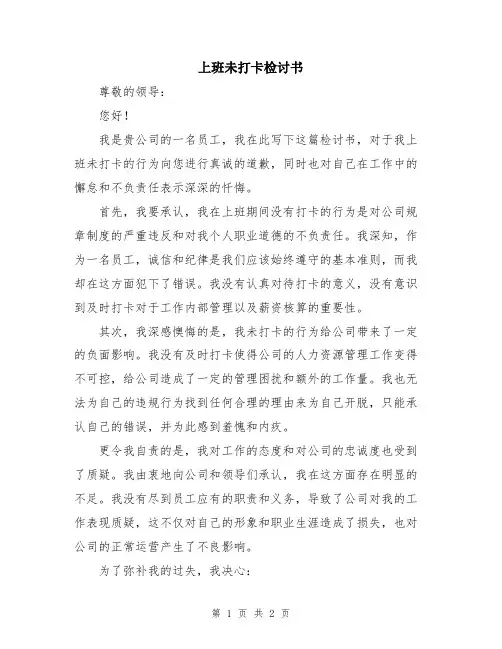 上班未打卡检讨书

尊敬的领导：

您好！

我是贵公司的一名员工，我在此写下这篇检讨书，对于我上班未打卡的行为向您进行真诚的道歉，同时也对自己在工作中的懈怠和不负责任表示深深的忏悔。

首先，我要承认，我在上班期间没有打卡的行为是对公司规章制度的严重违反和对我个人职业道德的不负责任。我深知，作为一名员工，诚信和纪律是我们应该始终遵守的基本准则，而我却在这方面犯下了错误。我没有认真对待打卡的意义，没有意识到及时打卡对于工作内部管理以及薪资核算的重要性。

其次，我深感懊悔的是，我未打卡的行为给公司带来了一定的负面影响。我没有及时打卡使得公司的人力资源管理工作变得不可控，给公司造成了一定的管理困扰和额外的工作量。我也无法为自己的违规行为找到任何合理的理由来为自己开脱，只能承认自己的错误，并为此感到羞愧和内疚。

更令我自责的是，我对工作的态度和对公司的忠诚度也受到了质疑。我由衷地向公司和领导们承认，我在这方面存在明显的不足。我没有尽到员工应有的职责和义务，导致了公司对我的工作表现质疑，这不仅对自己的形象和职业生涯造成了损失，也对公司的正常运营产生了不良影响。

为了弥补我的过失，我决心：

第 1 页 共 2 页